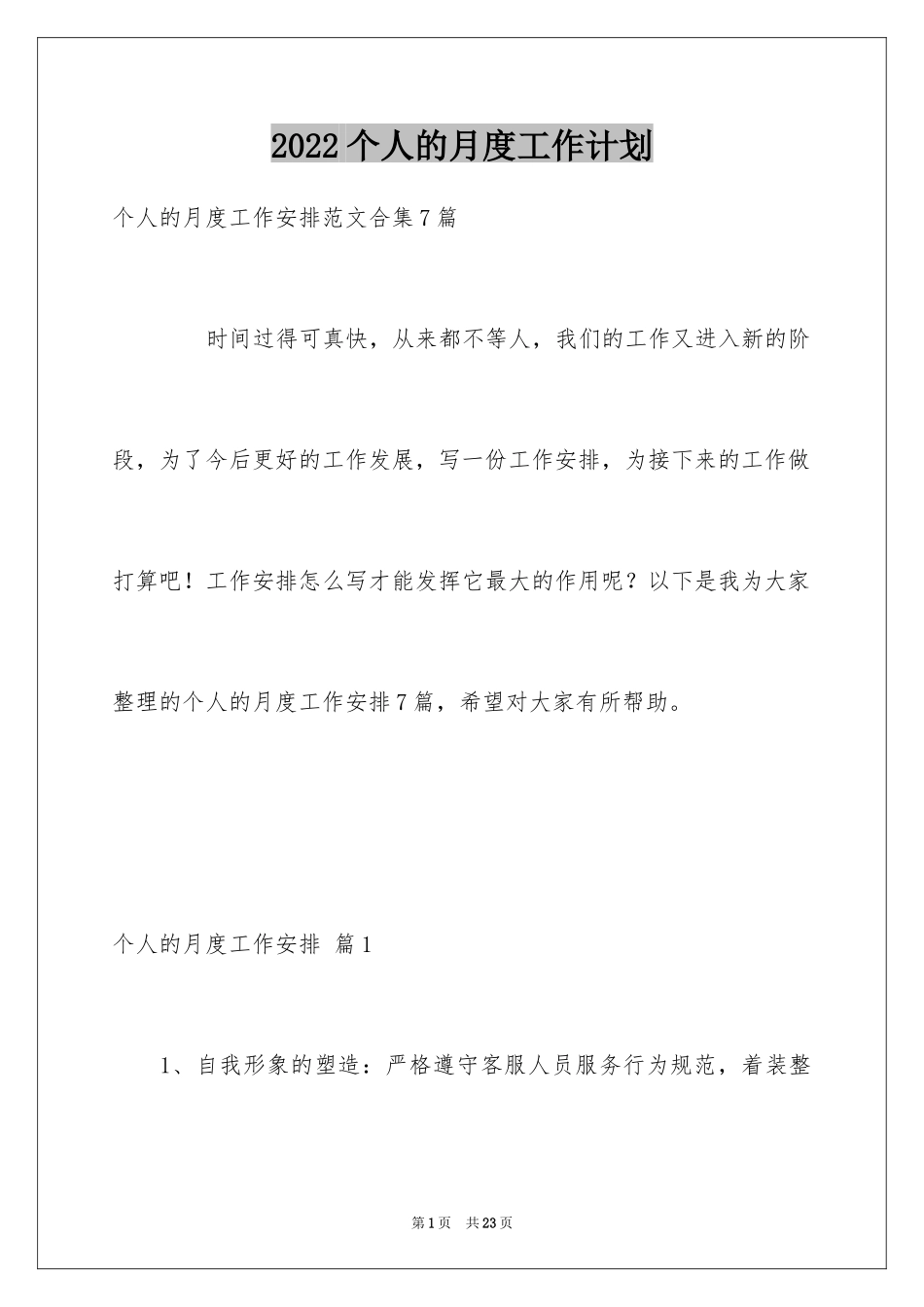 2022个人的月度工作计划

个人的月度工作安排范文合集7篇

时间过得可真快，从来都不等人，我们的工作又进入新的阶段，为了今后更好的工作发展，写一份工作安排，为接下来的工作做打算吧！工作安排怎么写才能发挥它最大的作用呢？以下是我为大家整理的个人的月度工作安排7篇，希望对大家有所帮助。

个人的月度工作安排 篇1

1、自我形象的塑造：严格遵守客服人员服务行为规范，着装整

第1页 共23页